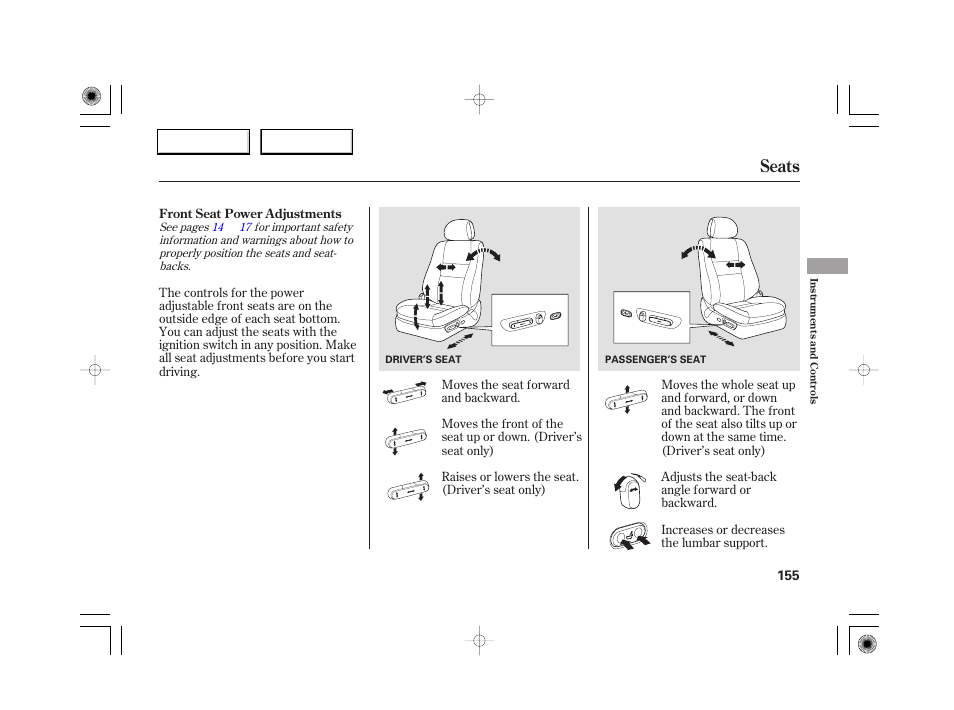 Seats

Front Seat Power Adjustments
See pages 14 17 for important safety information and warnings about how to properly position the seats and seat-backs.

The controls for the power adjustable front seats are on the outside edge of each seat bottom. You can adjust the seats with the ignition switch in any position. Make all seat adjustments before you start driving.

DRIVER'S SEAT

Moves the seat forward and backward.

Moves the front of the seat up or down. (Driver's seat only)

Raises or lowers the seat. (Driver's seat only)

PASSENGER'S SEAT

Moves the whole seat up and forward, or down and backward. The front of the seat also tilts up or down at the same time. (Driver's seat only)

Adjusts the seat-back angle forward or backward.

Increases or decreases the lumbar support.

Instruments and Controls

155